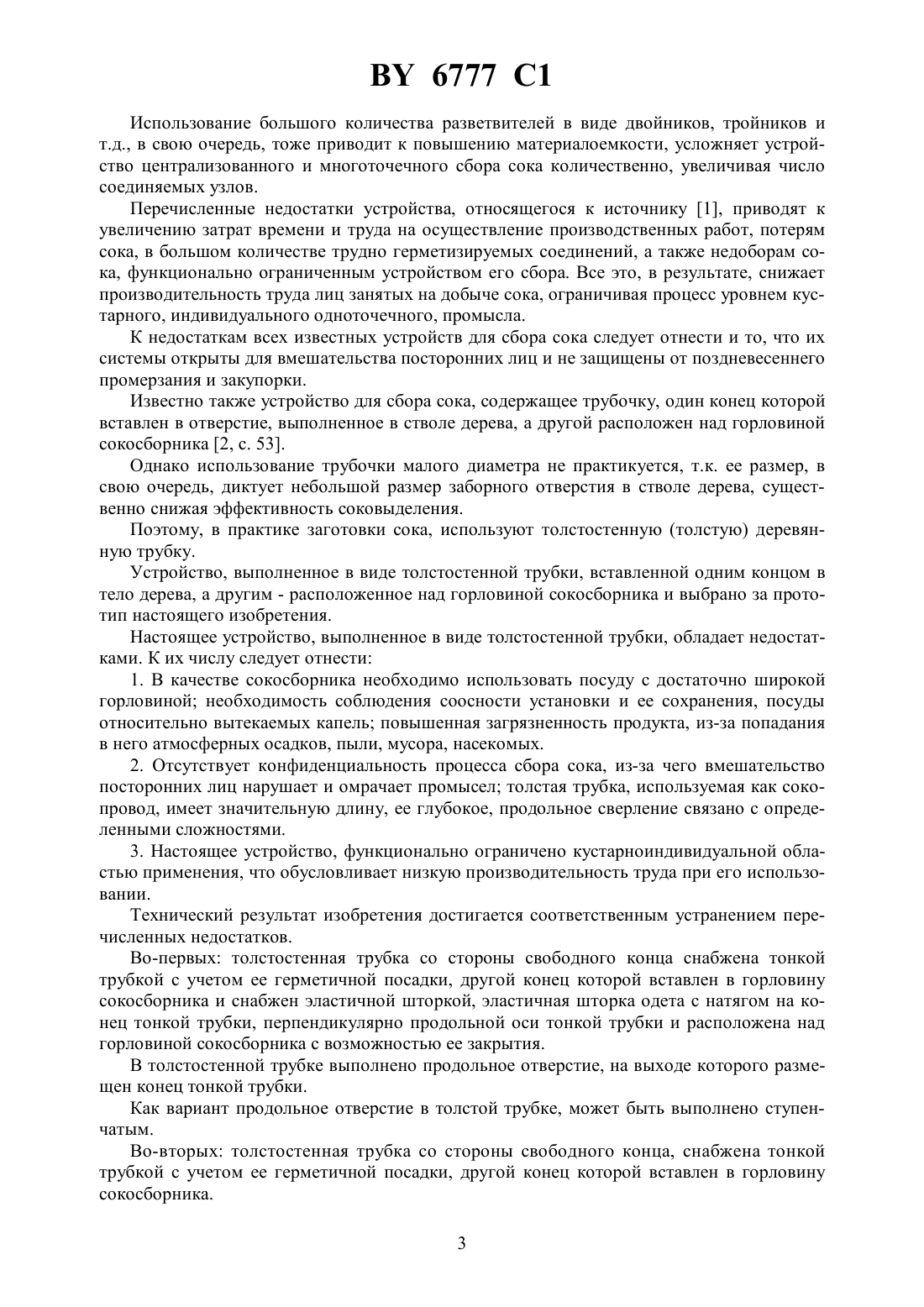 BY 6777 C1

Использование большого количества разветвителей в виде двойников, тройников и т.д., в свою очередь, тоже приводит к повышению материалоемкости, усложняет устройство централизованного и многоточечного сбора сока количественно, увеличивая число соединяемых узлов.

Перечисленные недостатки устройства, относящегося к источнику [1], приводят к увеличению затрат времени и труда на осуществление производственных работ, потерям сока, в большом количестве трудно герметизируемых соединений, а также недоборам сока, функционально ограниченным устройством его сбора. Все это, в результате, снижает производительность труда лиц занятых на добыче сока, ограничивая процесс уровнем кустарного, индивидуального одноточечного, промысла.

К недостаткам всех известных устройств для сбора сока следует отнести и то, что их системы открыты для вмешательства посторонних лиц и не защищены от поздневесеннего промерзания и закупорки.

Известно также устройство для сбора сока, содержащее трубочку, один конец которой вставлен в отверстие, выполненное в стволе дерева, а другой расположен над горловиной сокосборника [2, с. 53].

Однако использование трубочки малого диаметра не практикуется, т.к. ее размер, в свою очередь, диктует небольшой размер заборного отверстия в стволе дерева, существенно снижая эффективность соковыделения.

Поэтому, в практике заготовки сока, используют толстостенную (толстую) деревянную трубку.

Устройство, выполненное в виде толстостенной трубки, вставленной одним концом в тело дерева, а другим - расположенное над горловиной сокосборника и выбрано за прототип настоящего изобретения.

Настоящее устройство, выполненное в виде толстостенной трубки, обладает недостатками. К их числу следует отнести:

1. В качестве сокосборника необходимо использовать посуду с достаточно широкой горловиной; необходимость соблюдения соосности установки и ее сохранения, посуды относительно вытекаемых капель; повышенная загрязненность продукта, из-за попадания в него атмосферных осадков, пыли, мусора, насекомых.

2. Отсутствует конфиденциальность процесса сбора сока, из-за чего вмешательство посторонних лиц нарушает и омрачает промысел; толстая трубка, используемая как сокопровод, имеет значительную длину, ее глубокое, продольное сверление связано с определенными сложностями.

3. Настоящее устройство, функционально ограничено кустарноиндивидуальной областью применения, что обусловливает низкую производительность труда при его использовании.

Технический результат изобретения достигается соответственным устранением перечисленных недостатков.

Во-первых: толстостенная трубка со стороны свободного конца снабжена тонкой трубкой с учетом ее герметичной посадки, другой конец которой вставлен в горловину сокосборника и снабжен эластичной шторкой, эластичная шторка одета с натягом на конец тонкой трубки, перпендикулярно продольной оси тонкой трубки и расположена над горловиной сокосборника с возможностью ее закрытия.

В толстостенной трубке выполнено продольное отверстие, на выходе которого размещен конец тонкой трубки.

Как вариант продольное отверстие в толстой трубке, может быть выполнено ступенчатым.

Во-вторых: толстостенная трубка со стороны свободного конца, снабжена тонкой трубкой с учетом ее герметичной посадки, другой конец которой вставлен в горловину сокосборника.

3